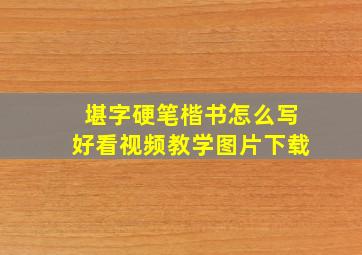 堪字硬笔楷书怎么写
好看视频教学图片下载